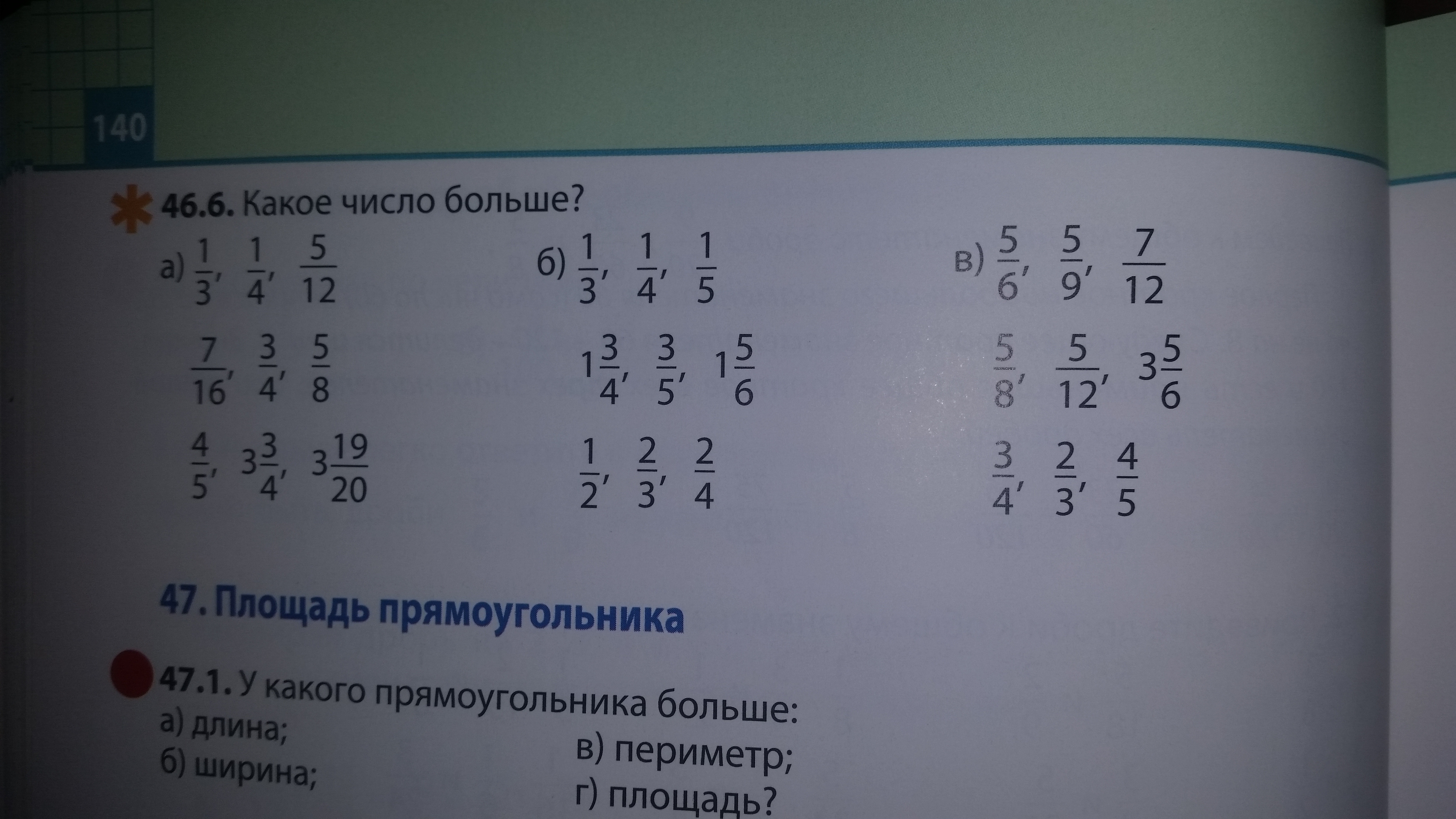 140

46.6. Какое число больше?

а) $\frac{1}{3}$, $\frac{1}{4}$, $\frac{5}{12}$

$\frac{7}{16}$, $\frac{3}{4}$, $\frac{5}{8}$

$\frac{4}{5}$, $3\frac{3}{4}$, $3\frac{19}{20}$

б) $\frac{1}{3}$, $\frac{1}{4}$, $\frac{1}{5}$

$1\frac{3}{4}$, $\frac{3}{5}$, $1\frac{5}{6}$

$\frac{1}{2}$, $\frac{2}{3}$, $\frac{2}{4}$

в) $\frac{5}{6}$, $\frac{5}{9}$, $\frac{7}{12}$

$\frac{5}{8}$, $\frac{5}{12}$, $3\frac{5}{6}$

$\frac{3}{4}$, $\frac{2}{3}$, $\frac{4}{5}$

47. Площадь прямоугольника

47.1. У какого прямоугольника больше:
а) длина;
б) ширина;
в) периметр;
г) площадь?